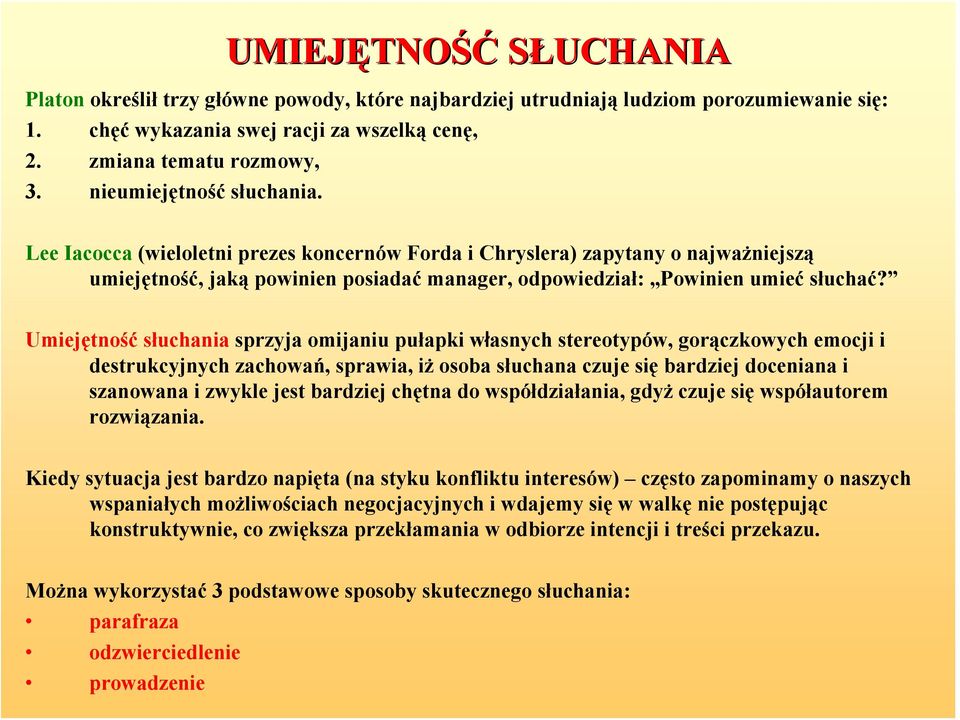 UMIEJĘTNOŚĆ SŁUCHANIA

Platon określił trzy główne powody, które najbardziej utrudniają ludziom porozumiewanie się:
1. chęć wykazania swej racji za wszelką cenę,
2. zmiana tematu rozmowy,
3. nieumiejętność słuchania.

Lee Iacocca (wieloletni prezes koncernów Forda i Chryslera) zapytany o najważniejszą umiejętność, jaką powinien posiadać manager, odpowiedział: „Powinien umieć słuchać?”

Umiejętność słuchania sprzyja omijaniu pułapki własnych stereotypów, gorączkowych emocji i destrukcyjnych zachowań, sprawia, iż osoba słuchana czuje się bardziej doceniana i szanowana i zwykle jest bardziej chętna do współdziałania, gdyż czuje się współautorem rozwiązania.

Kiedy sytuacja jest bardzo napięta (na styku konfliktu interesów) – często zapominamy o naszych wspaniałych możliwościach negocjacyjnych i wdajemy się w walkę nie postępując konstruktywnie, co zwiększa przekłamania w odbiorze intencji i treści przekazu.

Można wykorzystać 3 podstawowe sposoby skutecznego słuchania:
• parafraza
• odzwierciedlenie
• prowadzenie